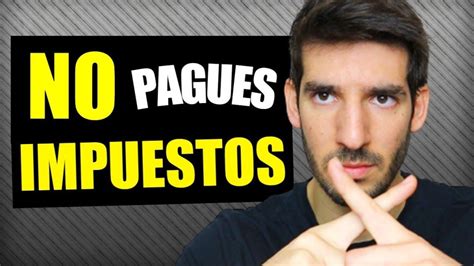 NO PAGUES IMPUESTOS